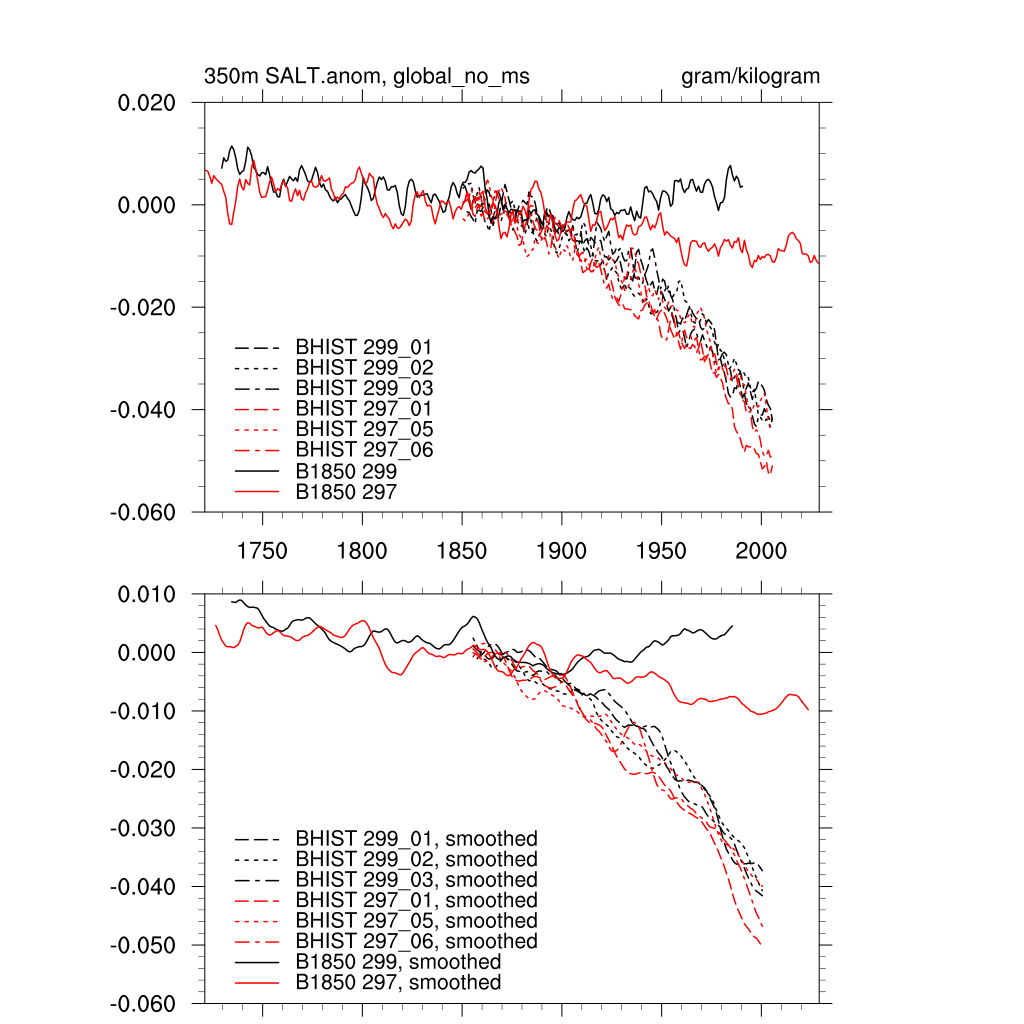 350m SALT.anom, global_no_ms

gram/kilogram

0.020
0.000
-0.020
-0.040
-0.060

BHIST 299_01
BHIST 299_02
BHIST 299_03
BHIST 297_01
BHIST 297_05
BHIST 297_06
B1850 299
B1850 297

1750 1800 1850 1900 1950 2000

0.010
0.000
-0.010
-0.020
-0.030
-0.040
-0.050
-0.060

BHIST 299_01, smoothed
BHIST 299_02, smoothed
BHIST 299_03, smoothed
BHIST 297_01, smoothed
BHIST 297_05, smoothed
BHIST 297_06, smoothed
B1850 299, smoothed
B1850 297, smoothed